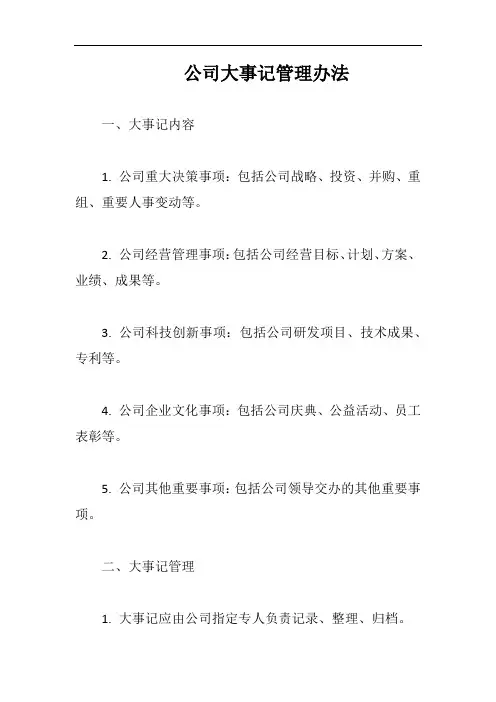 公司大事记管理办法

一、大事记内容

1. 公司重大决策事项：包括公司战略、投资、并购、重组、重要人事变动等。

2. 公司经营管理事项：包括公司经营目标、计划、方案、业绩、成果等。

3. 公司科技创新事项：包括公司研发项目、技术成果、专利等。

4. 公司企业文化事项：包括公司庆典、公益活动、员工表彰等。

5. 公司其他重要事项：包括公司领导交办的其他重要事项。

二、大事记管理

1. 大事记应由公司指定专人负责记录、整理、归档。